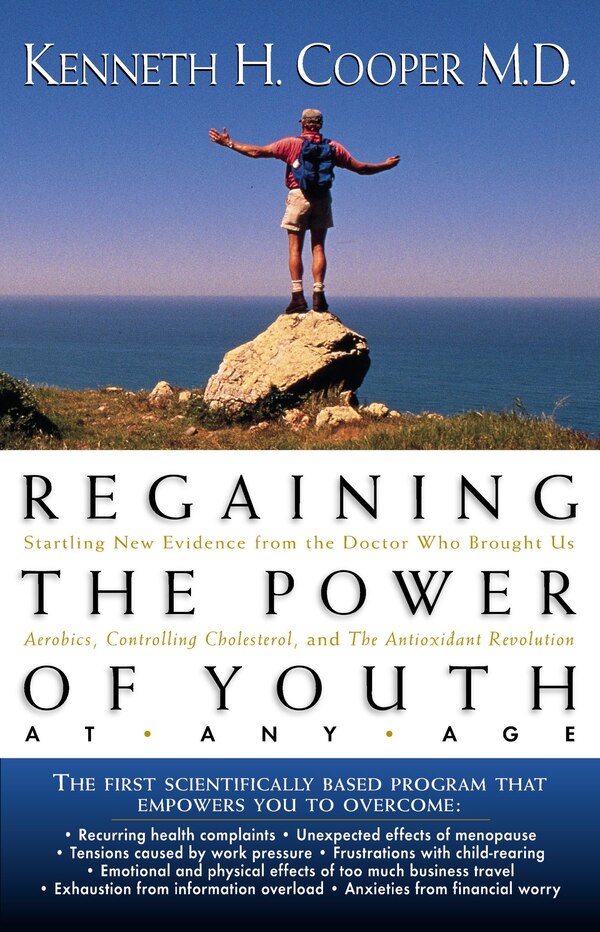 KENNETH H. COOPER M.D.

REGAINING

Startling New Evidence from the Doctor Who Brought Us

THE POWER

Aerobics, Controlling Cholesterol, and The Antioxidant Revolution

OF YOUTH

AT • ANY • AGE

THE FIRST SCIENTIFICALLY BASED PROGRAM THAT EMPOWERS YOU TO OVERCOME:

• Recurring health complaints • Unexpected effects of menopause
• Tensions caused by work pressure • Frustrations with child-rearing
• Emotional and physical effects of too much business travel
• Exhaustion from information overload • Anxieties from financial worry